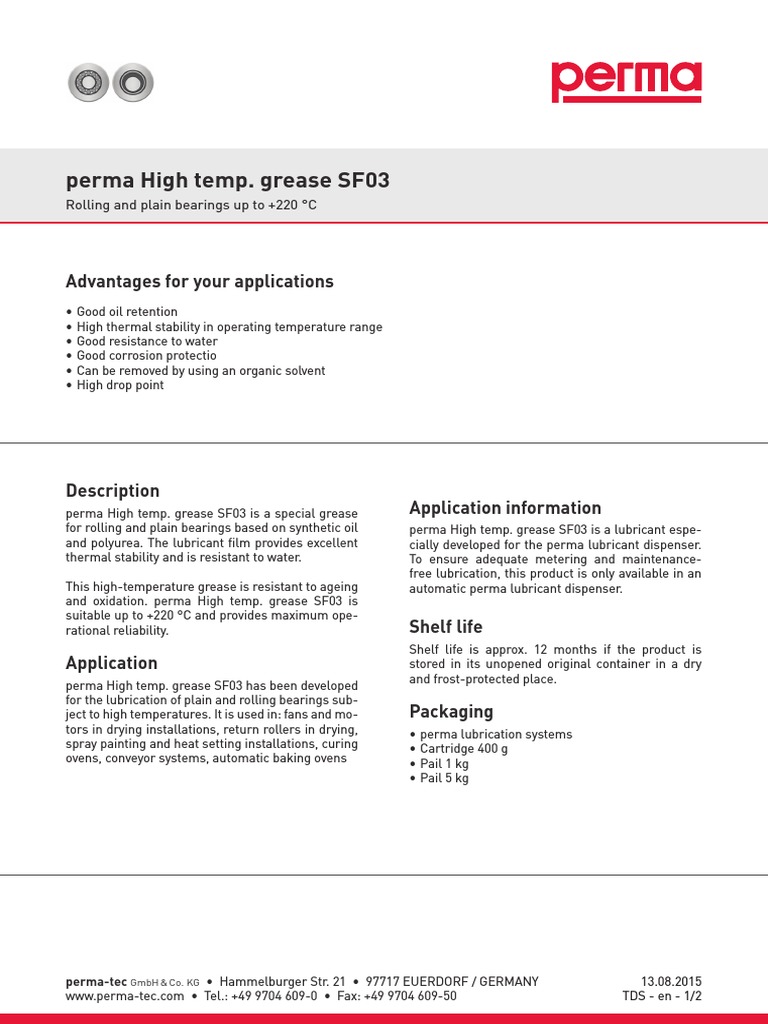 perma

perma High temp. grease SF03

Rolling and plain bearings up to +220 °C

Advantages for your applications

• Good oil retention
• High thermal stability in operating temperature range
• Good resistance to water
• Good corrosion protectio
• Can be removed by using an organic solvent
• High drop point

Description

perma High temp. grease SF03 is a special grease for rolling and plain bearings based on synthetic oil and polyurea. The lubricant film provides excellent thermal stability and is resistant to water.

This high-temperature grease is resistant to ageing and oxidation. perma High temp. grease SF03 is suitable up to +220 °C and provides maximum operational reliability.

Application

perma High temp. grease SF03 has been developed for the lubrication of plain and rolling bearings subject to high temperatures. It is used in: fans and motors in drying installations, return rollers in drying, spray painting and heat setting installations, curing ovens, conveyor systems, automatic baking ovens

Application information

perma High temp. grease SF03 is a lubricant especially developed for the perma lubricant dispenser. To ensure adequate metering and maintenance-free lubrication, this product is only available in an automatic perma lubricant dispenser.

Shelf life

Shelf life is approx. 12 months if the product is stored in its unopened original container in a dry and frost-protected place.

Packaging

• perma lubrication systems
• Cartridge 400 g
• Pail 1 kg
• Pail 5 kg

perma-tec GmbH & Co. KG • Hammelburger Str. 21 • 97717 EUERDORF / GERMANY
www.perma-tec.com • Tel.: +49 9704 609-0 • Fax: +49 9704 609-50

13.08.2015
TDS - en - 1/2